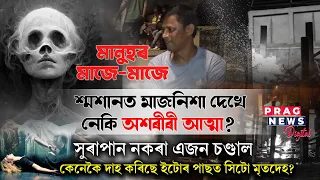 মানুহৰ মাজে-মাজে

শ্মশানত মাজনিশা দেখে নেকি অশৰীৰী আত্মা?

সুৰাপান নকৰা এজন চণ্ডাল

কেনেকৈ দাহ কৰিছে ইটোৰ পাছত সিটো মৃতদেহ?

PRAG NEWS Digital